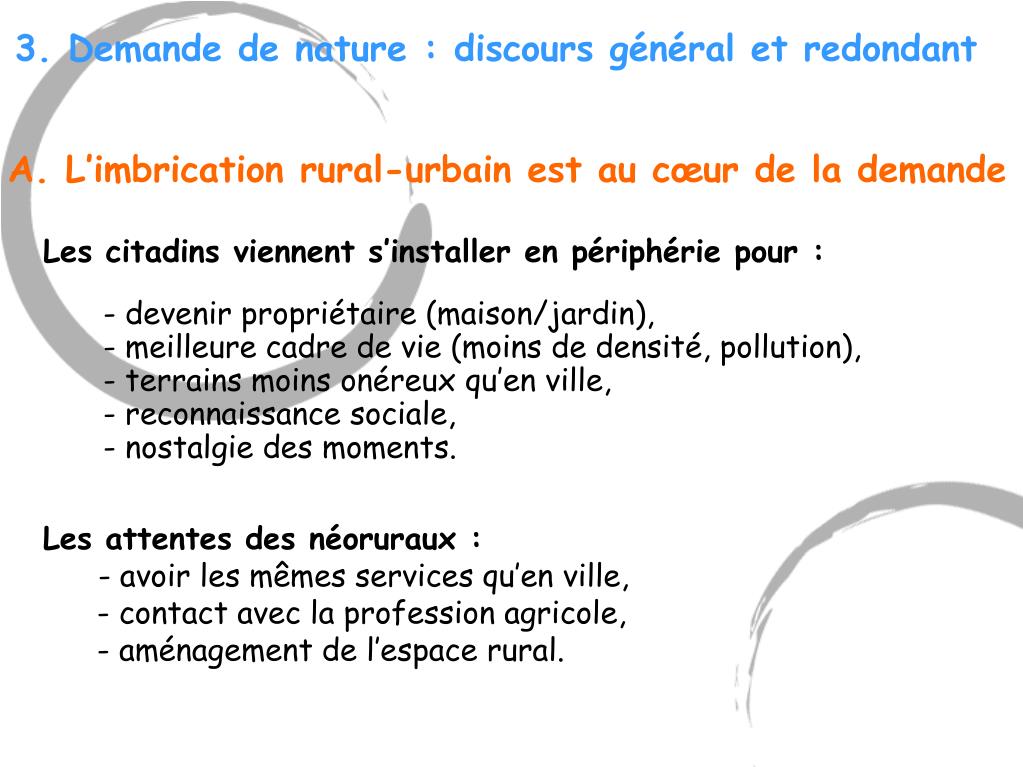 3. Demande de nature : discours général et redondant

A. L'imbrication rural-urbain est au cœur de la demande

Les citadins viennent s'installer en périphérie pour :

- devenir propriétaire (maison/jardin),
- meilleure cadre de vie (moins de densité, pollution),
- terrains moins onéreux qu'en ville,
- reconnaissance sociale,
- nostalgie des moments.

Les attentes des néoruraux :
- avoir les mêmes services qu'en ville,
- contact avec la profession agricole,
- aménagement de l'espace rural.